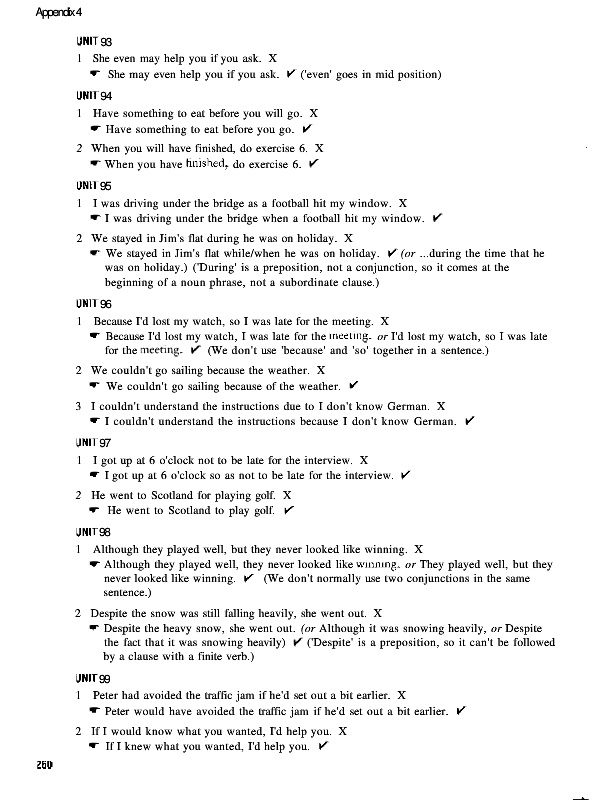 Appendix 4

UNIT 93

1 She even may help you if you ask. X
☛ She may even help you if you ask. ✔ ('even' goes in mid position)

UNIT 94

1 Have something to eat before you will go. X
☛ Have something to eat before you go. ✔

2 When you will have finished, do exercise 6. X
☛ When you have finished, do exercise 6. ✔

UNIT 95

1 I was driving under the bridge as a football hit my window. X
☛ I was driving under the bridge when a football hit my window. ✔

2 We stayed in Jim's flat during he was on holiday. X
☛ We stayed in Jim's flat while/when he was on holiday. ✔ (or ...during the time that he was on holiday.) ('During' is a preposition, not a conjunction, so it comes at the beginning of a noun phrase, not a subordinate clause.)

UNIT 96

1 Because I'd lost my watch, so I was late for the meeting. X
☛ Because I'd lost my watch, I was late for the meeting. or I'd lost my watch, so I was late for the meeting. ✔ (We don't use 'because' and 'so' together in a sentence.)

2 We couldn't go sailing because the weather. X
☛ We couldn't go sailing because of the weather. ✔

3 I couldn't understand the instructions due to I don't know German. X
☛ I couldn't understand the instructions because I don't know German. ✔

UNIT 97

1 I got up at 6 o'clock not to be late for the interview. X
☛ I got up at 6 o'clock so as not to be late for the interview. ✔

2 He went to Scotland for playing golf. X
☛ He went to Scotland to play golf. ✔

UNIT 98

1 Although they played well, but they never looked like winning. X
☛ Although they played well, they never looked like winning. or They played well, but they never looked like winning. ✔ (We don't normally use two conjunctions in the same sentence.)

2 Despite the snow was still falling heavily, she went out. X
☛ Despite the heavy snow, she went out. (or Although it was snowing heavily, or Despite the fact that it was snowing heavily) ✔ ('Despite' is a preposition, so it can't be followed by a clause with a finite verb.)

UNIT 99

1 Peter had avoided the traffic jam if he'd set out a bit earlier. X
☛ Peter would have avoided the traffic jam if he'd set out a bit earlier. ✔

2 If I would know what you wanted, I'd help you. X
☛ If I knew what you wanted, I'd help you. ✔

260